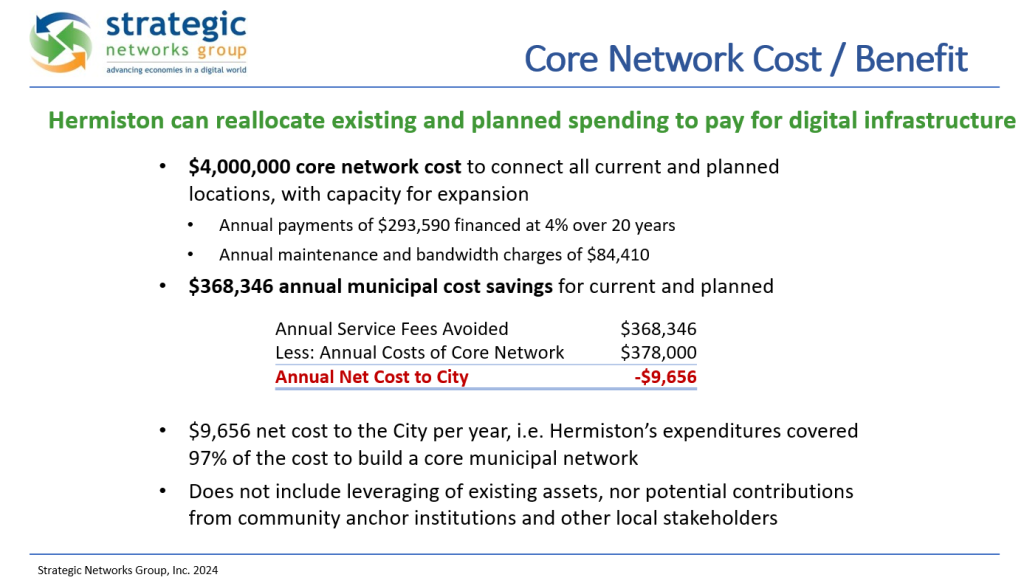 strategic
networks group
advancing economies in a digital world

Core Network Cost / Benefit

Hermiston can reallocate existing and planned spending to pay for digital infrastructure

• $4,000,000 core network cost to connect all current and planned locations, with capacity for expansion
  • Annual payments of $293,590 financed at 4% over 20 years
  • Annual maintenance and bandwidth charges of $84,410
• $368,346 annual municipal cost savings for current and planned

| Annual Service Fees Avoided | $368,346 |
|---|---|
| Less: Annual Costs of Core Network | $378,000 |
| Annual Net Cost to City | -$9,656 |

• $9,656 net cost to the City per year, i.e. Hermiston's expenditures covered 97% of the cost to build a core municipal network
• Does not include leveraging of existing assets, nor potential contributions from community anchor institutions and other local stakeholders

Strategic Networks Group, Inc. 2024